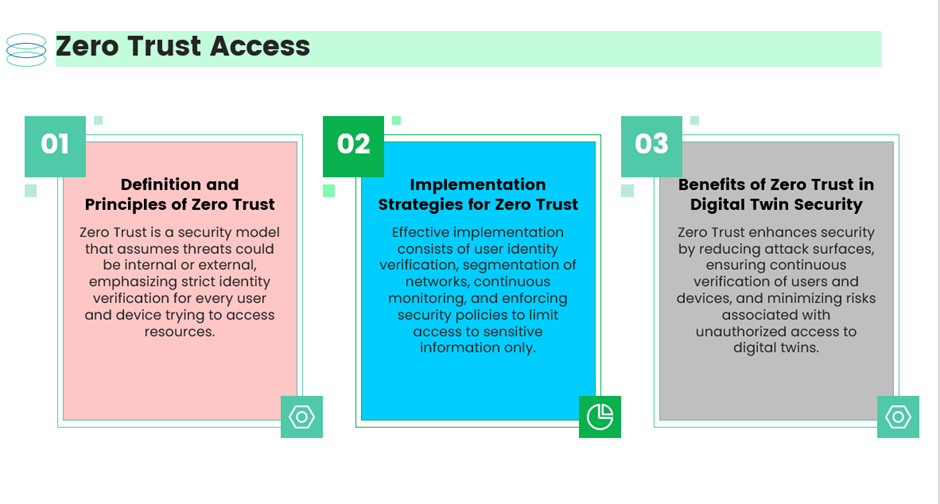 Zero Trust Access

01

Definition and Principles of Zero Trust

Zero Trust is a security model that assumes threats could be internal or external, emphasizing strict identity verification for every user and device trying to access resources.

02

Implementation Strategies for Zero Trust

Effective implementation consists of user identity verification, segmentation of networks, continuous monitoring, and enforcing security policies to limit access to sensitive information only.

03

Benefits of Zero Trust in Digital Twin Security

Zero Trust enhances security by reducing attack surfaces, ensuring continuous verification of users and devices, and minimizing risks associated with unauthorized access to digital twins.